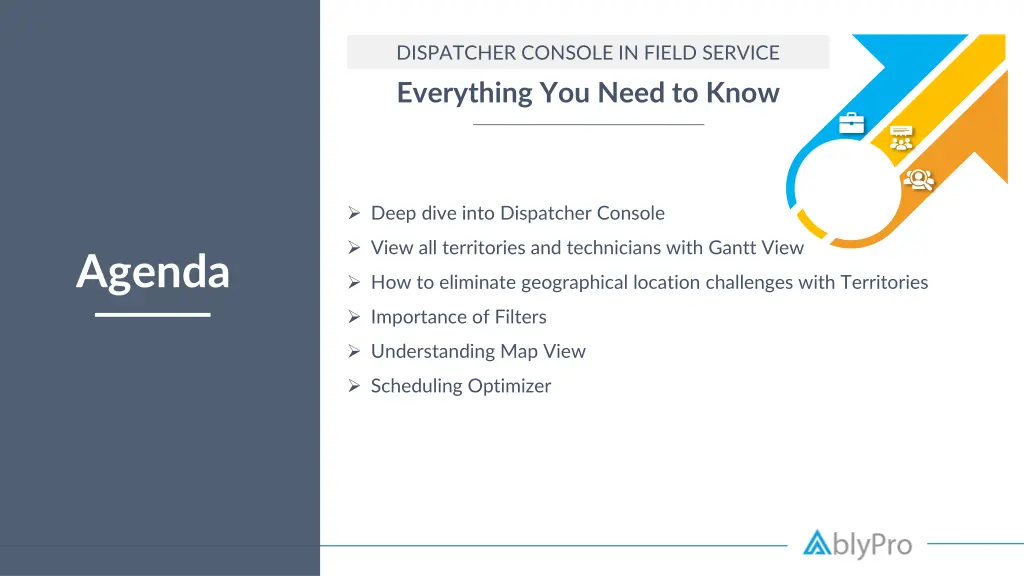 Agenda

DISPATCHER CONSOLE IN FIELD SERVICE

Everything You Need to Know

➢ Deep dive into Dispatcher Console
➢ View all territories and technicians with Gantt View
➢ How to eliminate geographical location challenges with Territories
➢ Importance of Filters
➢ Understanding Map View
➢ Scheduling Optimizer

AblyPro